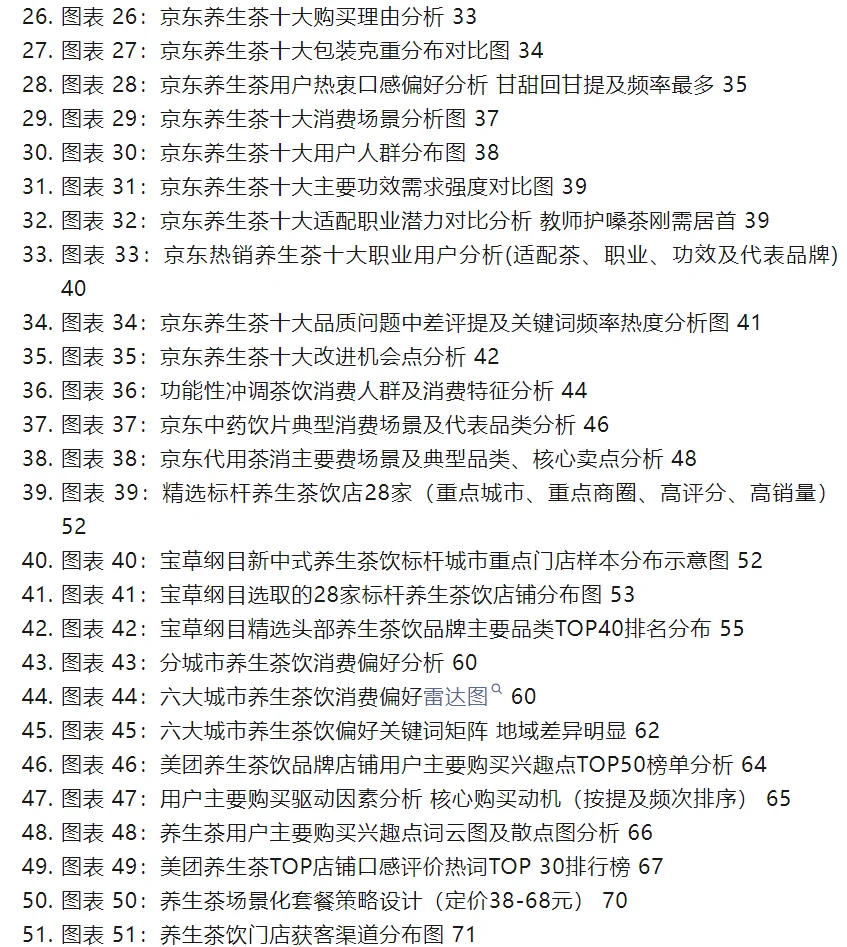 26. 图表 26：京东养生茶十大购买理由分析 33
27. 图表 27：京东养生茶十大包装克重分布对比图 34
28. 图表 28：京东养生茶用户热衷口感偏好分析 甘甜回甘提及频率最多 35
29. 图表 29：京东养生茶十大消费场景分析图 37
30. 图表 30：京东养生茶十大用户人群分布图 38
31. 图表 31：京东养生茶十大主要功效需求强度对比图 39
32. 图表 32：京东养生茶十大适配职业潜力对比分析 教师护嗓茶刚需居首 39
33. 图表 33：京东热销养生茶十大职业用户分析(适配茶、职业、功效及代表品牌) 40
34. 图表 34：京东养生茶十大品质问题中差评提及关键词频率热度分析图 41
35. 图表 35：京东养生茶十大改进机会点分析 42
36. 图表 36：功能性冲调茶饮消费人群及消费特征分析 44
37. 图表 37：京东中药饮片典型消费场景及代表品类分析 46
38. 图表 38：京东代用茶消主要费场景及典型品类、核心卖点分析 48
39. 图表 39：精选标杆养生茶饮店28家（重点城市、重点商圈、高评分、高销量） 52
40. 图表 40：宝草纲目新中式养生茶饮标杆城市重点门店样本分布示意图 52
41. 图表 41：宝草纲目选取的28家标杆养生茶饮店铺分布图 53
42. 图表 42：宝草纲目精选头部养生茶饮品牌主要品类TOP40排名分布 55
43. 图表 43：分城市养生茶饮消费偏好分析 60
44. 图表 44：六大城市养生茶饮消费偏好雷达图 60
45. 图表 45：六大城市养生茶饮偏好关键词矩阵 地域差异明显 62
46. 图表 46：美团养生茶饮品牌店铺用户主要购买兴趣点TOP50榜单分析 64
47. 图表 47：用户主要购买驱动因素分析 核心购买动机（按提及频次排序） 65
48. 图表 48：养生茶用户主要购买兴趣点词云图及散点图分析 66
49. 图表 49：美团养生茶TOP店铺口感评价热词TOP 30排行榜 67
50. 图表 50：养生茶场景化套餐策略设计（定价38-68元） 70
51. 图表 51：养生茶饮门店获客渠道分布图 71